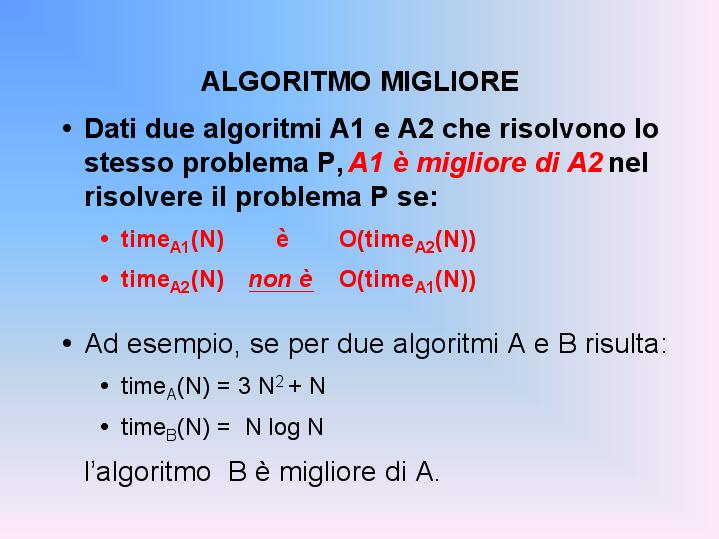 ALGORITMO MIGLIORE

• Dati due algoritmi A1 e A2 che risolvono lo stesso problema P, A1 è migliore di A2 nel risolvere il problema P se:

• $time_{A1}(N)$ è $O(time_{A2}(N))$

• $time_{A2}(N)$ non è $O(time_{A1}(N))$

• Ad esempio, se per due algoritmi A e B risulta:

• $time_A(N) = 3 N^2 + N$

• $time_B(N) = N \log N$

l'algoritmo B è migliore di A.